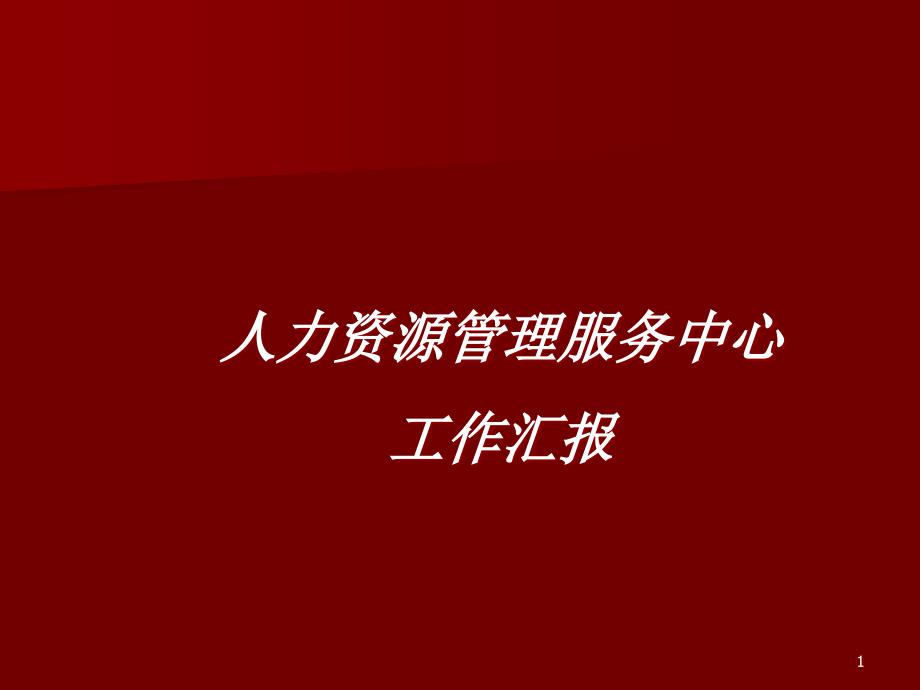 人力资源管理服务中心
工作汇报

1